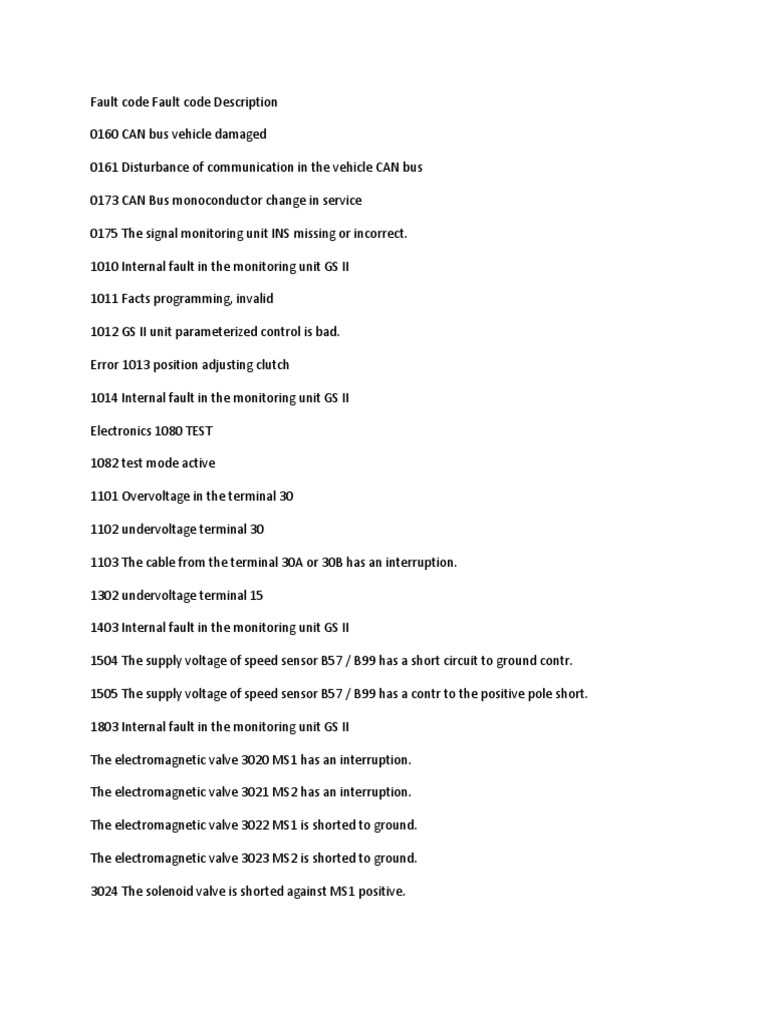 Fault code Fault code Description

0160 CAN bus vehicle damaged

0161 Disturbance of communication in the vehicle CAN bus

0173 CAN Bus monoconductor change in service

0175 The signal monitoring unit INS missing or incorrect.

1010 Internal fault in the monitoring unit GS II

1011 Facts programming, invalid

1012 GS II unit parameterized control is bad.

Error 1013 position adjusting clutch

1014 Internal fault in the monitoring unit GS II

Electronics 1080 TEST

1082 test mode active

1101 Overvoltage in the terminal 30

1102 undervoltage terminal 30

1103 The cable from the terminal 30A or 30B has an interruption.

1302 undervoltage terminal 15

1403 Internal fault in the monitoring unit GS II

1504 The supply voltage of speed sensor B57 / B99 has a short circuit to ground contr.

1505 The supply voltage of speed sensor B57 / B99 has a contr to the positive pole short.

1803 Internal fault in the monitoring unit GS II

The electromagnetic valve 3020 MS1 has an interruption.

The electromagnetic valve 3021 MS2 has an interruption.

The electromagnetic valve 3022 MS1 is shorted to ground.

The electromagnetic valve 3023 MS2 is shorted to ground.

3024 The solenoid valve is shorted against MS1 positive.